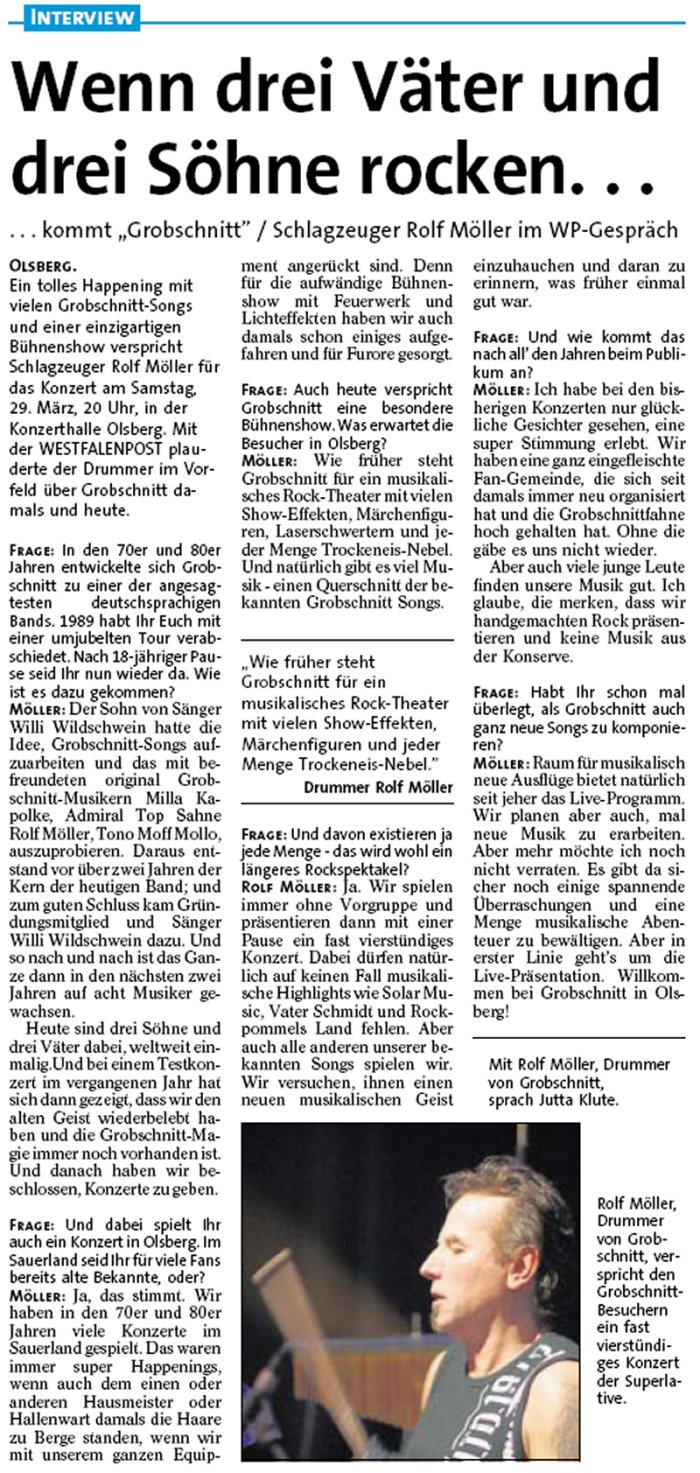 INTERVIEW

Wenn drei Väter und drei Söhne rocken. . .

. . . kommt „Grobschnitt" / Schlagzeuger Rolf Möller im WP-Gespräch

OLSBERG.
Ein tolles Happening mit vielen Grobschnitt-Songs und einer einzigartigen Bühnenshow verspricht Schlagzeuger Rolf Möller für das Konzert am Samstag, 29. März, 20 Uhr, in der Konzerthalle Olsberg. Mit der WESTFALENPOST plauderte der Drummer im Vorfeld über Grobschnitt damals und heute.

FRAGE: In den 70er und 80er Jahren entwickelte sich Grobschnitt zu einer der angesagtesten deutschsprachigen Bands. 1989 habt Ihr Euch mit einer umjubelten Tour verabschiedet. Nach 18-jähriger Pause seid Ihr nun wieder da. Wie ist es dazu gekommen?
MÖLLER: Der Sohn von Sänger Willi Wildschwein hatte die Idee, Grobschnitt-Songs aufzuarbeiten und das mit befreundeten original Grobschnitt-Musikern Milla Kapolke, Admiral Top Sahne Rolf Möller, Tono Moff Mollo, auszuprobieren. Daraus entstand vor über zwei Jahren der Kern der heutigen Band; und zum guten Schluss kam Gründungsmitglied und Sänger Willi Wildschwein dazu. Und so nach und nach ist das Ganze dann in den nächsten zwei Jahren auf acht Musiker gewachsen.
Heute sind drei Söhne und drei Väter dabei, weltweit einmalig.Und bei einem Testkonzert im vergangenen Jahr hat sich dann gezeigt, dass wir den alten Geist wiederbelebt haben und die Grobschnitt-Magie immer noch vorhanden ist. Und danach haben wir beschlossen, Konzerte zu geben.

FRAGE: Und dabei spielt Ihr auch ein Konzert in Olsberg. Im Sauerland seid Ihr für viele Fans bereits alte Bekannte, oder?
MÖLLER: Ja, das stimmt. Wir haben in den 70er und 80er Jahren viele Konzerte im Sauerland gespielt. Das waren immer super Happenings, wenn auch dem einen oder anderen Hausmeister oder Hallenwart damals die Haare zu Berge standen, wenn wir mit unserem ganzen Equipment angerückt sind. Denn für die aufwändige Bühnenshow mit Feuerwerk und Lichteffekten haben wir auch damals schon einiges aufgefahren und für Furore gesorgt.

FRAGE: Auch heute verspricht Grobschnitt eine besondere Bühnenshow. Was erwartet die Besucher in Olsberg?
MÖLLER: Wie früher steht Grobschnitt für ein musikalisches Rock-Theater mit vielen Show-Effekten, Märchenfiguren, Laserschwertern und jeder Menge Trockeneis-Nebel. Und natürlich gibt es viel Musik - einen Querschnitt der bekannten Grobschnitt Songs.

„Wie früher steht Grobschnitt für ein musikalisches Rock-Theater mit vielen Show-Effekten, Märchenfiguren und jeder Menge Trockeneis-Nebel."
Drummer Rolf Möller

FRAGE: Und davon existieren ja jede Menge - das wird wohl ein längeres Rockspektakel?
ROLF MÖLLER: Ja. Wir spielen immer ohne Vorgruppe und präsentieren dann mit einer Pause ein fast vierstündiges Konzert. Dabei dürfen natürlich auf keinen Fall musikalische Highlights wie Solar Music, Vater Schmidt und Rockpommels Land fehlen. Aber auch alle anderen unserer bekannten Songs spielen wir. Wir versuchen, ihnen einen neuen musikalischen Geist einzuhauchen und daran zu erinnern, was früher einmal gut war.

FRAGE: Und wie kommt das nach all' den Jahren beim Publikum an?
MÖLLER: Ich habe bei den bisherigen Konzerten nur glückliche Gesichter gesehen, eine super Stimmung erlebt. Wir haben eine ganz eingefleischte Fan-Gemeinde, die sich seit damals immer neu organisiert hat und die Grobschnittfahne hoch gehalten hat. Ohne die gäbe es uns nicht wieder.
Aber auch viele junge Leute finden unsere Musik gut. Ich glaube, die merken, dass wir handgemachten Rock präsentieren und keine Musik aus der Konserve.

FRAGE: Habt Ihr schon mal überlegt, als Grobschnitt auch ganz neue Songs zu komponieren?
MÖLLER: Raum für musikalisch neue Ausflüge bietet natürlich seit jeher das Live-Programm. Wir planen aber auch, mal neue Musik zu erarbeiten. Aber mehr möchte ich noch nicht verraten. Es gibt da sicher noch einige spannende Überraschungen und eine Menge musikalische Abenteuer zu bewältigen. Aber in erster Linie geht's um die Live-Präsentation. Willkommen bei Grobschnitt in Olsberg!

Mit Rolf Möller, Drummer von Grobschnitt, sprach Jutta Klute.

Rolf Möller, Drummer von Grobschnitt, verspricht den Grobschnitt-Besuchern ein fast vierstündiges Konzert der Superlative.